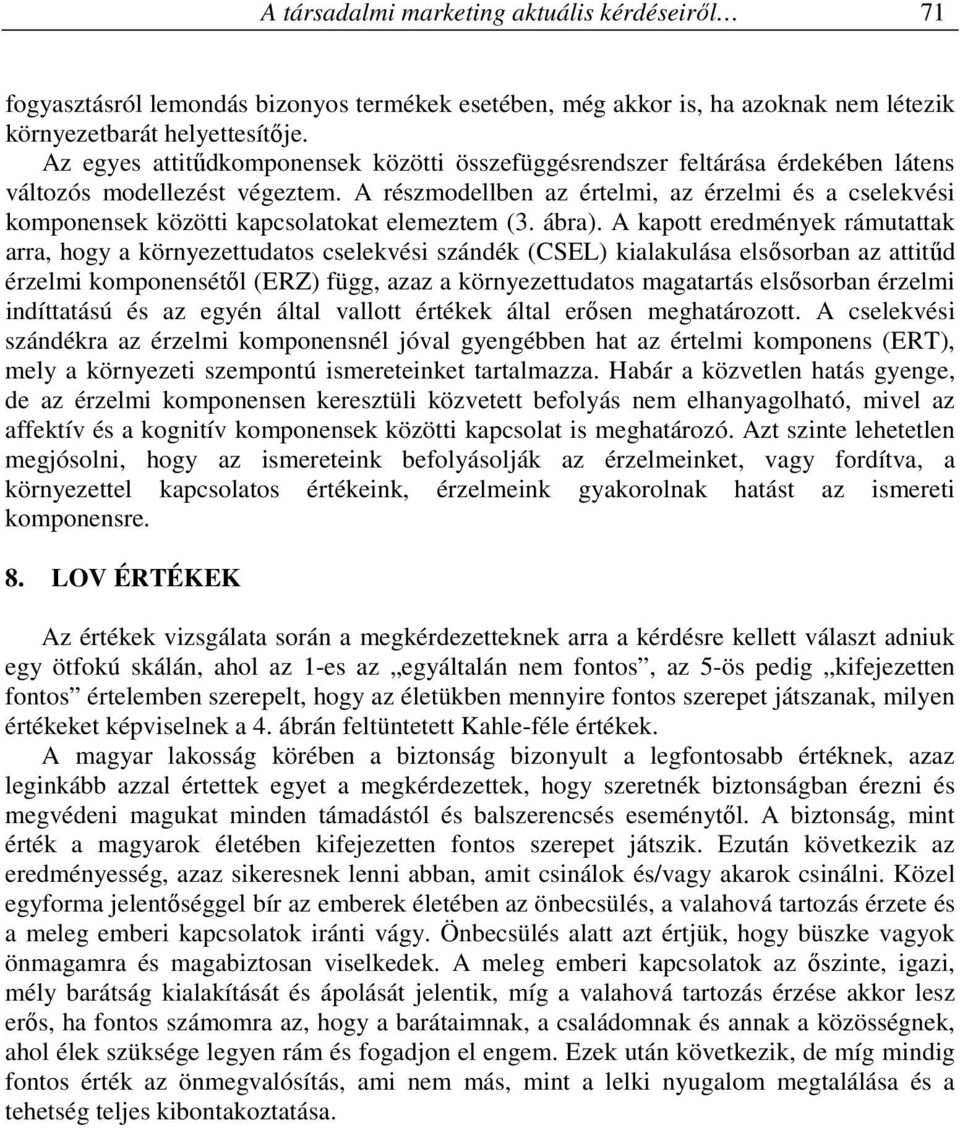 A társadalmi marketing aktuális kérdéseiről… 71

fogyasztásról lemondás bizonyos termékek esetében, még akkor is, ha azoknak nem létezik környezetbarát helyettesítője.

Az egyes attitűdkomponensek közötti összefüggésrendszer feltárása érdekében látens változós modellezést végeztem. A részmodellben az értelmi, az érzelmi és a cselekvési komponensek közötti kapcsolatokat elemeztem (3. ábra). A kapott eredmények rámutattak arra, hogy a környezettudatos cselekvési szándék (CSEL) kialakulása elsősorban az attitűd érzelmi komponensétől (ERZ) függ, azaz a környezettudatos magatartás elsősorban érzelmi indíttatású és az egyén által vallott értékek által erősen meghatározott. A cselekvési szándékra az érzelmi komponensnél jóval gyengébben hat az értelmi komponens (ERT), mely a környezeti szempontú ismereteinket tartalmazza. Habár a közvetlen hatás gyenge, de az érzelmi komponensen keresztüli közvetett befolyás nem elhanyagolható, mivel az affektív és a kognitív komponensek közötti kapcsolat is meghatározó. Azt szinte lehetetlen megjósolni, hogy az ismereteink befolyásolják az érzelmeinket, vagy fordítva, a környezettel kapcsolatos értékeink, érzelmeink gyakorolnak hatást az ismereti komponensre.

8. LOV ÉRTÉKEK

Az értékek vizsgálata során a megkérdezetteknek arra a kérdésre kellett választ adniuk egy ötfokú skálán, ahol az 1-es az „egyáltalán nem fontos”, az 5-ös pedig „kifejezetten fontos” értelemben szerepelt, hogy az életükben mennyire fontos szerepet játszanak, milyen értékeket képviselnek a 4. ábrán feltüntetett Kahle-féle értékek.

A magyar lakosság körében a biztonság bizonyult a legfontosabb értéknek, azaz leginkább azzal értettek egyet a megkérdezettek, hogy szeretnék biztonságban érezni és megvédeni magukat minden támadástól és balszerencsés eseménytől. A biztonság, mint érték a magyarok életében kifejezetten fontos szerepet játszik. Ezután következik az eredményesség, azaz sikeresnek lenni abban, amit csinálok és/vagy akarok csinálni. Közel egyforma jelentőséggel bír az emberek életében az önbecsülés, a valahová tartozás érzete és a meleg emberi kapcsolatok iránti vágy. Önbecsülés alatt azt értjük, hogy büszke vagyok önmagamra és magabiztosan viselkedek. A meleg emberi kapcsolatok az őszinte, igazi, mély barátság kialakítását és ápolását jelentik, míg a valahová tartozás érzése akkor lesz erős, ha fontos számomra az, hogy a barátaimnak, a családomnak és annak a közösségnek, ahol élek szüksége legyen rám és fogadjon el engem. Ezek után következik, de míg mindig fontos érték az önmegvalósítás, ami nem más, mint a lelki nyugalom megtalálása és a tehetség teljes kibontakoztatása.